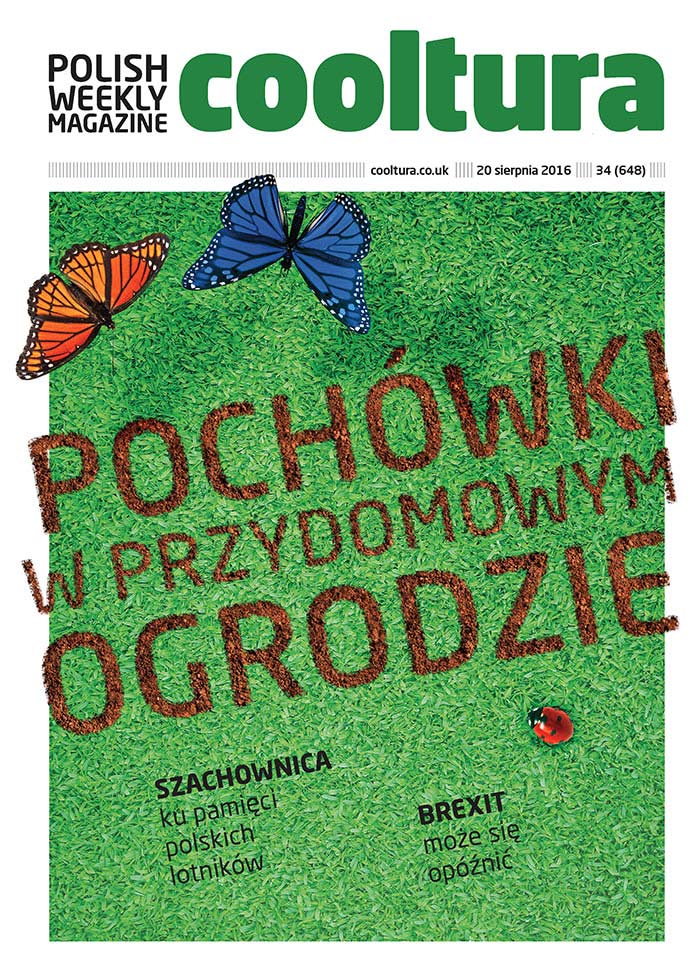 POLISH WEEKLY MAGAZINE cooltura

cooltura.co.uk | 20 sierpnia 2016 | 34 (648)

POCHÓWKI W PRZYDOMOWYM OGRODZIE

SZACHOWNICA ku pamięci polskich lotników

BREXIT może się opóźnić